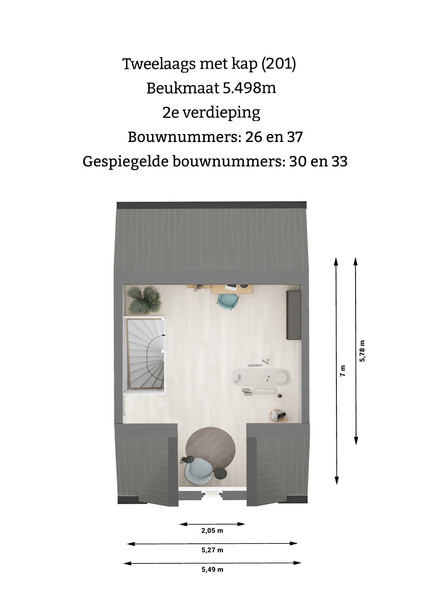 Tweelaags met kap (201)
Beukmaat 5.498m
2e verdieping
Bouwnummers: 26 en 37
Gespiegelde bouwnummers: 30 en 33

7 m

5,78 m

2,05 m

5,27 m

5,49 m